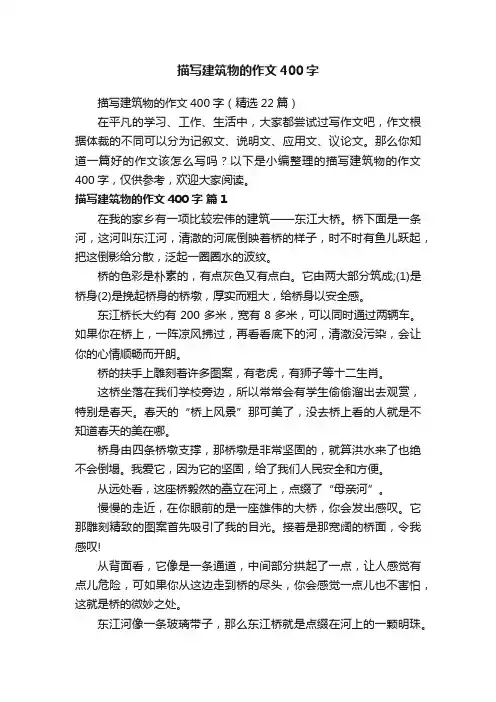 描写建筑物的作文400字

描写建筑物的作文400字（精选22篇）

在平凡的学习、工作、生活中，大家都尝试过写作文吧，作文根据体裁的不同可以分为记叙文、说明文、应用文、议论文。那么你知道一篇好的作文该怎么写吗？以下是小编整理的描写建筑物的作文400字，仅供参考，欢迎大家阅读。

描写建筑物的作文400字 篇1

在我的家乡有一项比较宏伟的建筑——东江大桥。桥下面是一条河，这河叫东江河，清澈的河底倒映着桥的样子，时不时有鱼儿跃起，把这倒影给分散，泛起一圈圈水的波纹。

桥的色彩是朴素的，有点灰色又有点白。它由两大部分筑成;(1)是桥身(2)是挽起桥身的桥墩，厚实而粗大，给桥身以安全感。

东江桥长大约有200多米，宽有8多米，可以同时通过两辆车。如果你在桥上，一阵凉风拂过，再看看底下的河，清澈没污染，会让你的心情顺畅而开朗。

桥的扶手上雕刻着许多图案，有老虎，有狮子等十二生肖。

这桥坐落在我们学校旁边，所以常常会有学生偷偷溜出去观赏，特别是春天。春天的“桥上风景”那可美了，没去桥上看的人就是不知道春天的美在哪。

桥身由四条桥墩支撑，那桥墩是非常坚固的，就算洪水来了也绝不会倒塌。我爱它，因为它的坚固，给了我们人民安全和方便。

从远处看，这座桥毅然的矗立在河上，点缀了“母亲河”。

慢慢的走近，在你眼前的是一座雄伟的大桥，你会发出感叹。它那雕刻精致的图案首先吸引了我的目光。接着是那宽阔的桥面，令我感叹!

从背面看，它像是一条通道，中间部分拱起了一点，让人感觉有点儿危险，可如果你从这边走到桥的尽头，你会感觉一点儿也不害怕，这就是桥的微妙之处。

东江河像一条玻璃带子，那么东江桥就是点缀在河上的一颗明珠。